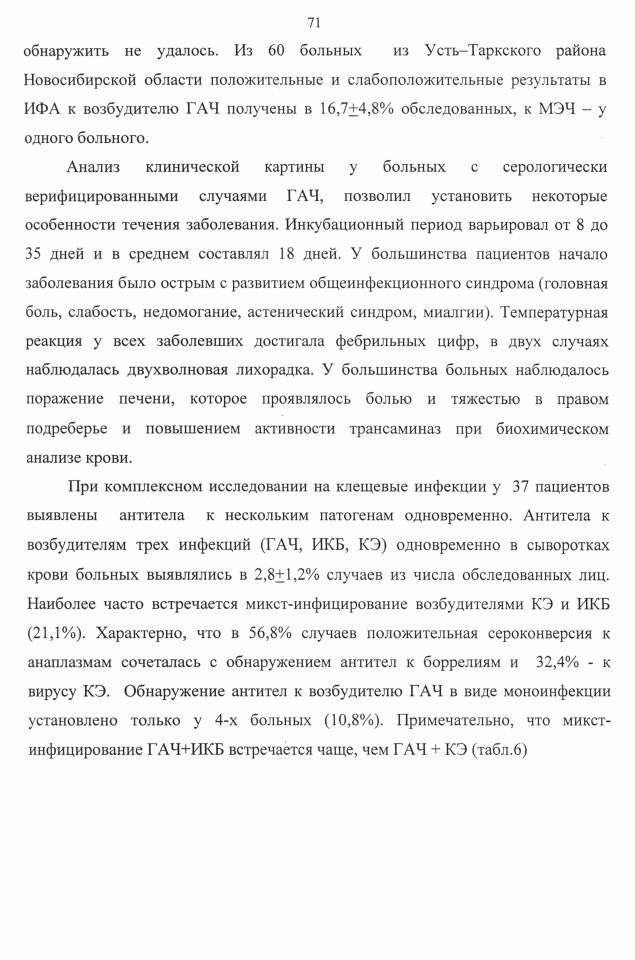 71

обнаружить не удалось. Из 60 больных из Усть–Таркского района Новосибирской области положительные и слабоположительные результаты в ИФА к возбудителю ГАЧ получены в 16,7±4,8% обследованных, к МЭЧ – у одного больного.

Анализ клинической картины у больных с серологически верифицированными случаями ГАЧ, позволил установить некоторые особенности течения заболевания. Инкубационный период варьировал от 8 до 35 дней и в среднем составлял 18 дней. У большинства пациентов начало заболевания было острым с развитием общеинфекционного синдрома (головная боль, слабость, недомогание, астенический синдром, миалгии). Температурная реакция у всех заболевших достигала фебрильных цифр, в двух случаях наблюдалась двухволновая лихорадка. У большинства больных наблюдалось поражение печени, которое проявлялось болью и тяжестью в правом подреберье и повышением активности трансаминаз при биохимическом анализе крови.

При комплексном исследовании на клещевые инфекции у 37 пациентов выявлены антитела к нескольким патогенам одновременно. Антитела к возбудителям трех инфекций (ГАЧ, ИКБ, КЭ) одновременно в сыворотках крови больных выявлялись в 2,8±1,2% случаев из числа обследованных лиц. Наиболее часто встречается микст-инфицирование возбудителями КЭ и ИКБ (21,1%). Характерно, что в 56,8% случаев положительная сероконверсия к анаплазмам сочеталась с обнаружением антител к боррелиям и 32,4% - к вирусу КЭ. Обнаружение антител к возбудителю ГАЧ в виде моноинфекции установлено только у 4-х больных (10,8%). Примечательно, что микст-инфицирование ГАЧ+ИКБ встречается чаще, чем ГАЧ + КЭ (табл.6)